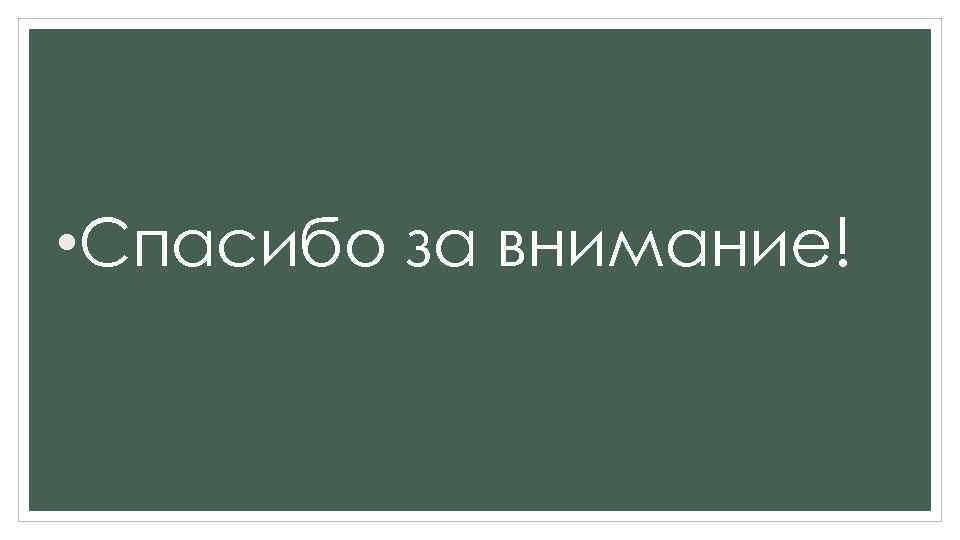 • Спасибо за внимание!